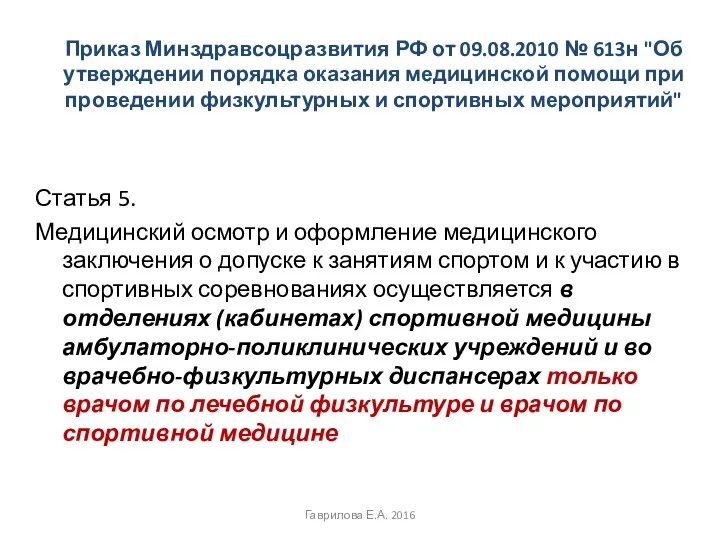 Приказ Минздравсоцразвития РФ от 09.08.2010 № 613н "Об утверждении порядка оказания медицинской помощи при проведении физкультурных и спортивных мероприятий"

Статья 5.

Медицинский осмотр и оформление медицинского заключения о допуске к занятиям спортом и к участию в спортивных соревнованиях осуществляется в отделениях (кабинетах) спортивной медицины амбулаторно-поликлинических учреждений и во врачебно-физкультурных диспансерах только врачом по лечебной физкультуре и врачом по спортивной медицине

Гаврилова Е.А. 2016